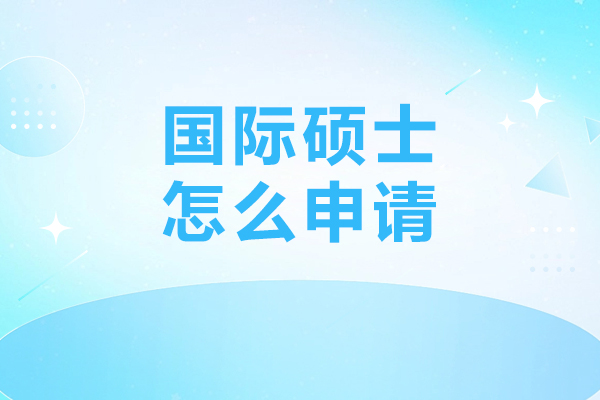 国际硕士
怎么申请